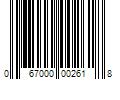 0 67000 00261 8